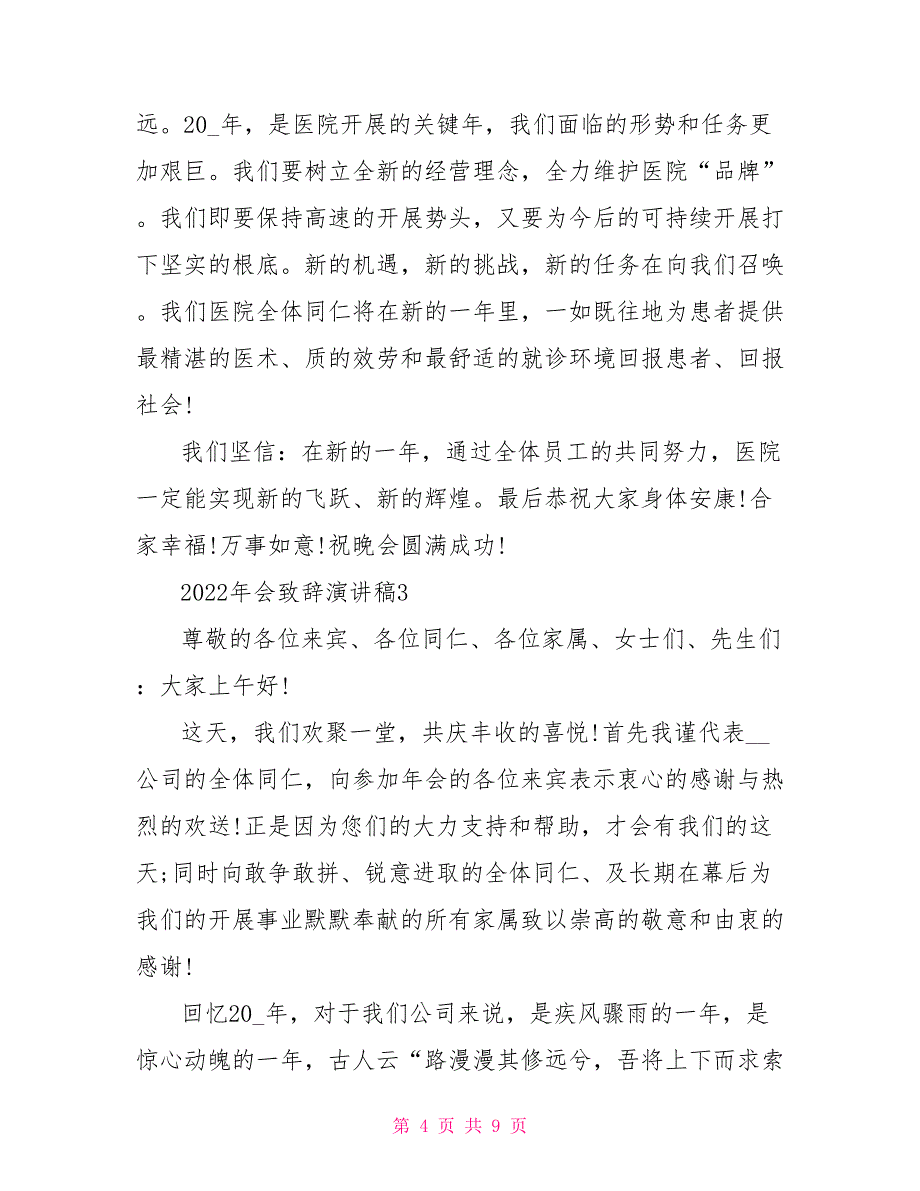 远。20_年，是医院开展的关键年，我们面临的形势和任务更加艰巨。我们要树立全新的经营理念，全力维护医院“品牌”。我们即要保持高速的开展势头，又要为今后的可持续开展打下坚实的根底。新的机遇，新的挑战，新的任务在向我们召唤。我们医院全体同仁将在新的一年里，一如既往地为患者提供最精湛的医术、质的效劳和最舒适的就诊环境回报患者、回报社会!

我们坚信：在新的一年，通过全体员工的共同努力，医院一定能实现新的飞跃、新的辉煌。最后恭祝大家身体安康!合家幸福!万事如意!祝晚会圆满成功!

2022年会致辞演讲稿3

尊敬的各位来宾、各位同仁、各位家属、女士们、先生们：大家上午好!

这天，我们欢聚一堂，共庆丰收的喜悦!首先我谨代表__公司的全体同仁，向参加年会的各位来宾表示衷心的感谢与热烈的欢送!正是因为您们的大力支持和帮助，才会有我们的这天;同时向敢争敢拼、锐意进取的全体同仁、及长期在幕后为我们的开展事业默默奉献的所有家属致以崇高的敬意和由衷的感谢!

回忆20_年，对于我们公司来说，是疾风骤雨的一年，是惊心动魄的一年，古人云“路漫漫其修远兮，吾将上下而求索

第 4 页 共 9 页